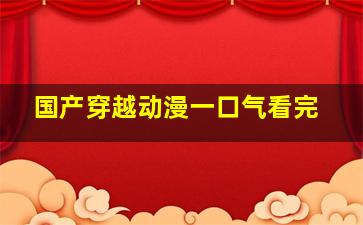 国产穿越动漫一口气看完